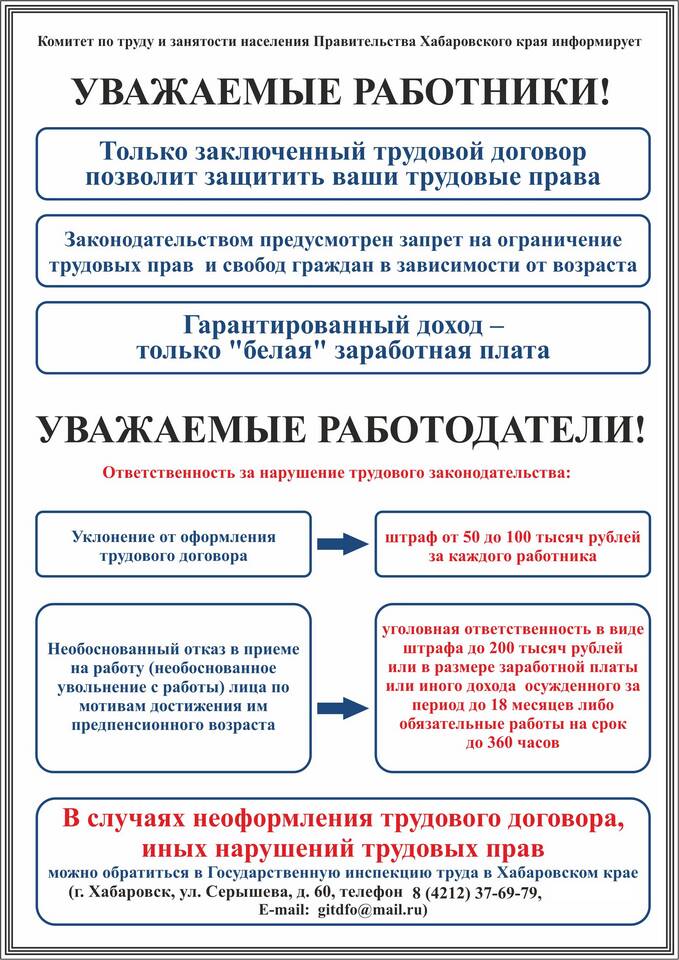 Комитет по труду и занятости населения Правительства Хабаровского края информирует

УВАЖАЕМЫЕ РАБОТНИКИ!

Только заключенный трудовой договор позволит защитить ваши трудовые права

Законодательством предусмотрен запрет на ограничение трудовых прав и свобод граждан в зависимости от возраста

Гарантированный доход – только "белая" заработная плата

УВАЖАЕМЫЕ РАБОТОДАТЕЛИ!

Ответственность за нарушение трудового законодательства:

Уклонение от оформления трудового договора

штраф от 50 до 100 тысяч рублей за каждого работника

Необоснованный отказ в приеме на работу (необоснованное увольнение с работы) лица по мотивам достижения им предпенсионного возраста

уголовная ответственность в виде штрафа до 200 тысяч рублей или в размере заработной платы или иного дохода осужденного за период до 18 месяцев либо обязательные работы на срок до 360 часов

В случаях неоформления трудового договора, иных нарушений трудовых прав

можно обратиться в Государственную инспекцию труда в Хабаровском крае (г. Хабаровск, ул. Серышева, д. 60, телефон 8 (4212) 37-69-79, E-mail: gitdfo@mail.ru)